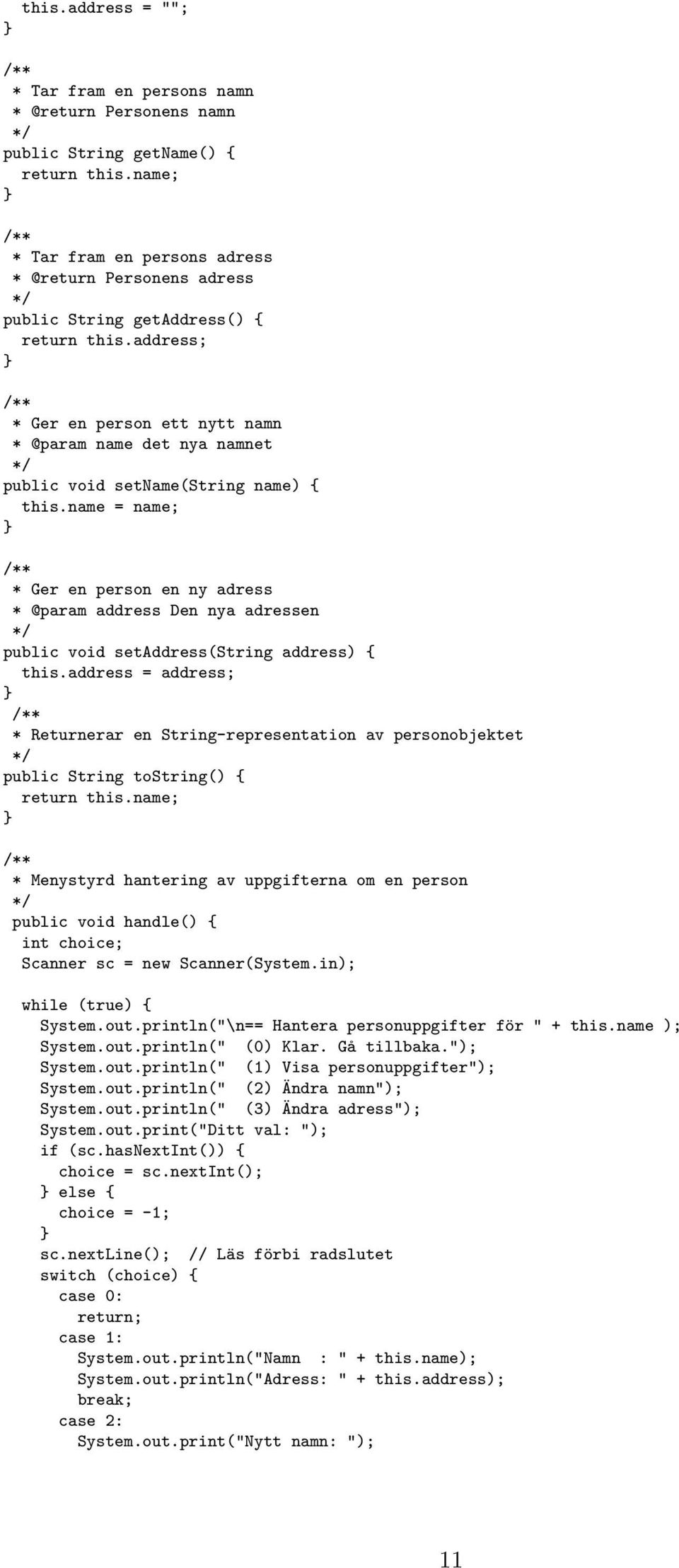 this.address = "";
}

/**
 * Tar fram en persons namn
 * @return Personens namn
 */
public String getName() {
  return this.name;
}

/**
 * Tar fram en persons adress
 * @return Personens adress
 */
public String getAddress() {
  return this.address;
}

/**
 * Ger en person ett nytt namn
 * @param name det nya namnet
 */
public void setName(String name) {
  this.name = name;
}

/**
 * Ger en person en ny adress
 * @param address Den nya adressen
 */
public void setAddress(String address) {
  this.address = address;
}
/**
 * Returnerar en String-representation av personobjektet
 */
public String toString() {
  return this.name;
}

/**
 * Menystyrd hantering av uppgifterna om en person
 */
public void handle() {
  int choice;
  Scanner sc = new Scanner(System.in);

  while (true) {
    System.out.println("\n== Hantera personuppgifter för " + this.name );
    System.out.println("  (0) Klar. Gå tillbaka.");
    System.out.println("  (1) Visa personuppgifter");
    System.out.println("  (2) Ändra namn");
    System.out.println("  (3) Ändra adress");
    System.out.print("Ditt val: ");
    if (sc.hasNextInt()) {
      choice = sc.nextInt();
    } else {
      choice = -1;
    }
    sc.nextLine();  // Läs förbi radslutet
    switch (choice) {
      case 0:
        return;
      case 1:
        System.out.println("Namn  : " + this.name);
        System.out.println("Adress: " + this.address);
        break;
      case 2:
        System.out.print("Nytt namn: ");

11